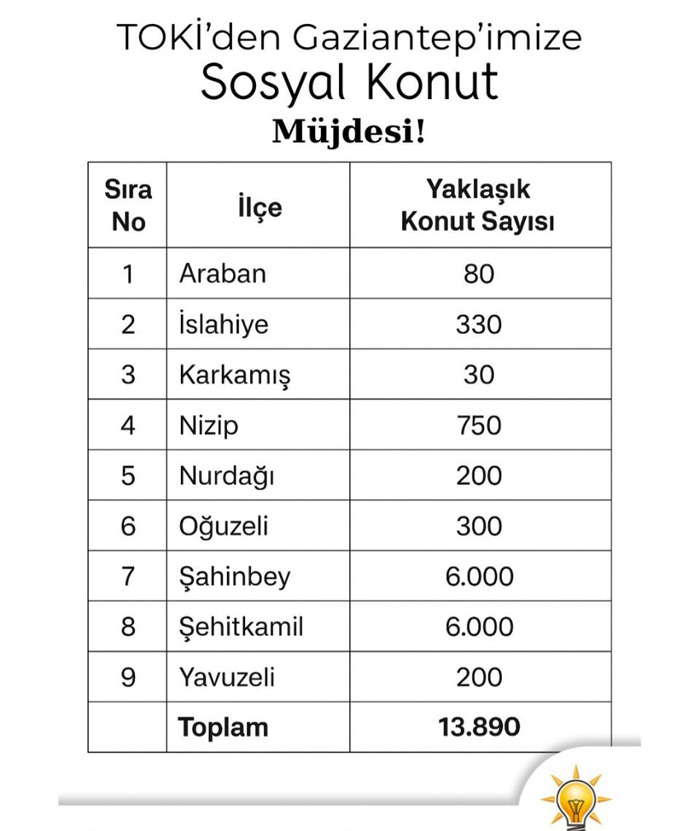 TOKİ'den Gaziantep'imize
Sosyal Konut
Müjdesi!

| Sıra No | İlçe | Yaklaşık Konut Sayısı |
|---|---|---|
| 1 | Araban | 80 |
| 2 | İslahiye | 330 |
| 3 | Karkamış | 30 |
| 4 | Nizip | 750 |
| 5 | Nurdağı | 200 |
| 6 | Oğuzeli | 300 |
| 7 | Şahinbey | 6.000 |
| 8 | Şehitkamil | 6.000 |
| 9 | Yavuzeli | 200 |
| | Toplam | 13.890 |